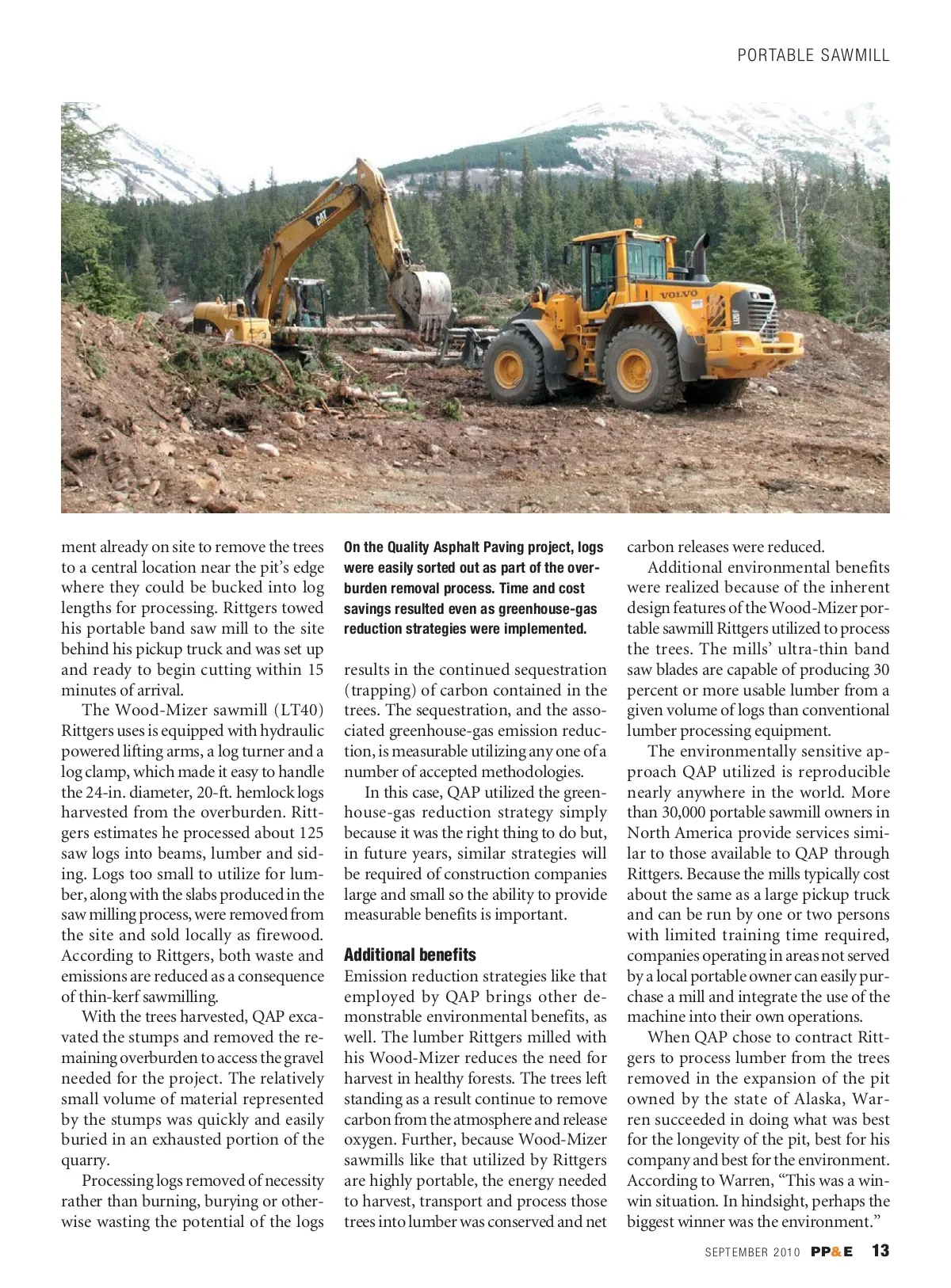 PORTABLE SAWMILL

CAT

VOLVO

ment already on site to remove the trees to a central location near the pit's edge where they could be bucked into log lengths for processing. Rittgers towed his portable band saw mill to the site behind his pickup truck and was set up and ready to begin cutting within 15 minutes of arrival.

The Wood-Mizer sawmill (LT40) Rittgers uses is equipped with hydraulic powered lifting arms, a log turner and a log clamp, which made it easy to handle the 24-in. diameter, 20-ft. hemlock logs harvested from the overburden. Rittgers estimates he processed about 125 saw logs into beams, lumber and siding. Logs too small to utilize for lumber, along with the slabs produced in the saw milling process, were removed from the site and sold locally as firewood. According to Rittgers, both waste and emissions are reduced as a consequence of thin-kerf sawmilling.

With the trees harvested, QAP excavated the stumps and removed the remaining overburden to access the gravel needed for the project. The relatively small volume of material represented by the stumps was quickly and easily buried in an exhausted portion of the quarry.

Processing logs removed of necessity rather than burning, burying or otherwise wasting the potential of the logs

On the Quality Asphalt Paving project, logs were easily sorted out as part of the overburden removal process. Time and cost savings resulted even as greenhouse-gas reduction strategies were implemented.

results in the continued sequestration (trapping) of carbon contained in the trees. The sequestration, and the associated greenhouse-gas emission reduction, is measurable utilizing any one of a number of accepted methodologies.

In this case, QAP utilized the greenhouse-gas reduction strategy simply because it was the right thing to do but, in future years, similar strategies will be required of construction companies large and small so the ability to provide measurable benefits is important.

Additional benefits
Emission reduction strategies like that employed by QAP brings other demonstrable environmental benefits, as well. The lumber Rittgers milled with his Wood-Mizer reduces the need for harvest in healthy forests. The trees left standing as a result continue to remove carbon from the atmosphere and release oxygen. Further, because Wood-Mizer sawmills like that utilized by Rittgers are highly portable, the energy needed to harvest, transport and process those trees into lumber was conserved and net carbon releases were reduced.

Additional environmental benefits were realized because of the inherent design features of the Wood-Mizer portable sawmill Rittgers utilized to process the trees. The mills' ultra-thin band saw blades are capable of producing 30 percent or more usable lumber from a given volume of logs than conventional lumber processing equipment.

The environmentally sensitive approach QAP utilized is reproducible nearly anywhere in the world. More than 30,000 portable sawmill owners in North America provide services similar to those available to QAP through Rittgers. Because the mills typically cost about the same as a large pickup truck and can be run by one or two persons with limited training time required, companies operating in areas not served by a local portable owner can easily purchase a mill and integrate the use of the machine into their own operations.

When QAP chose to contract Rittgers to process lumber from the trees removed in the expansion of the pit owned by the state of Alaska, Warren succeeded in doing what was best for the longevity of the pit, best for his company and best for the environment. According to Warren, "This was a win-win situation. In hindsight, perhaps the biggest winner was the environment."

SEPTEMBER 2010 PP&E 13